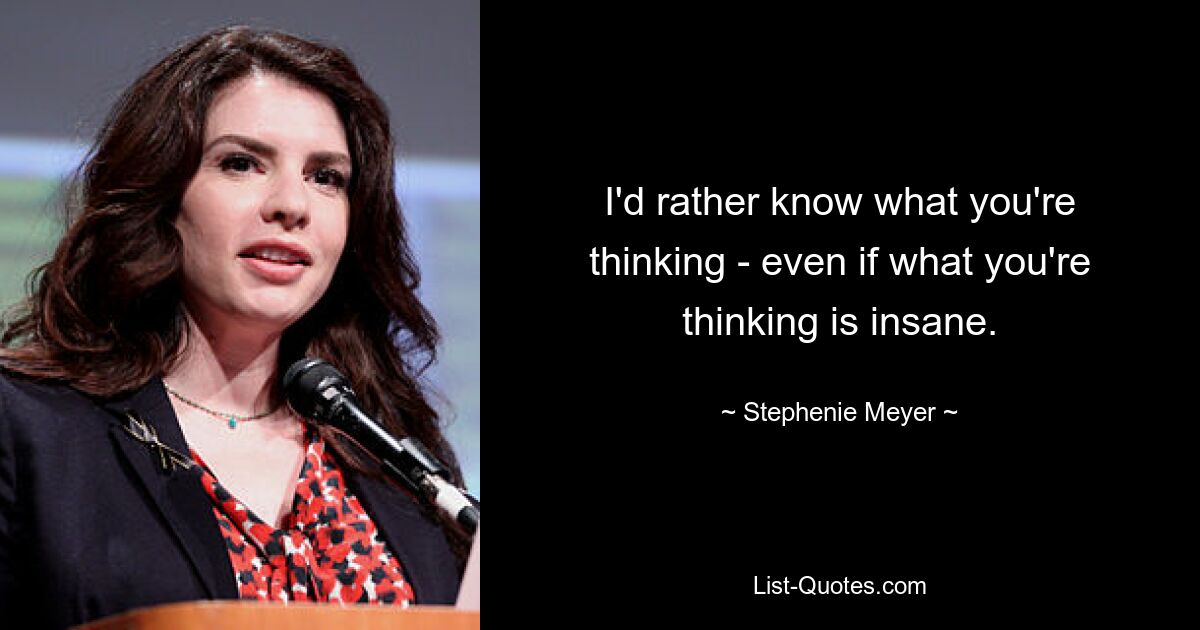 I'd rather know what you're thinking - even if what you're thinking is insane.

~ Stephenie Meyer ~

List-Quotes.com